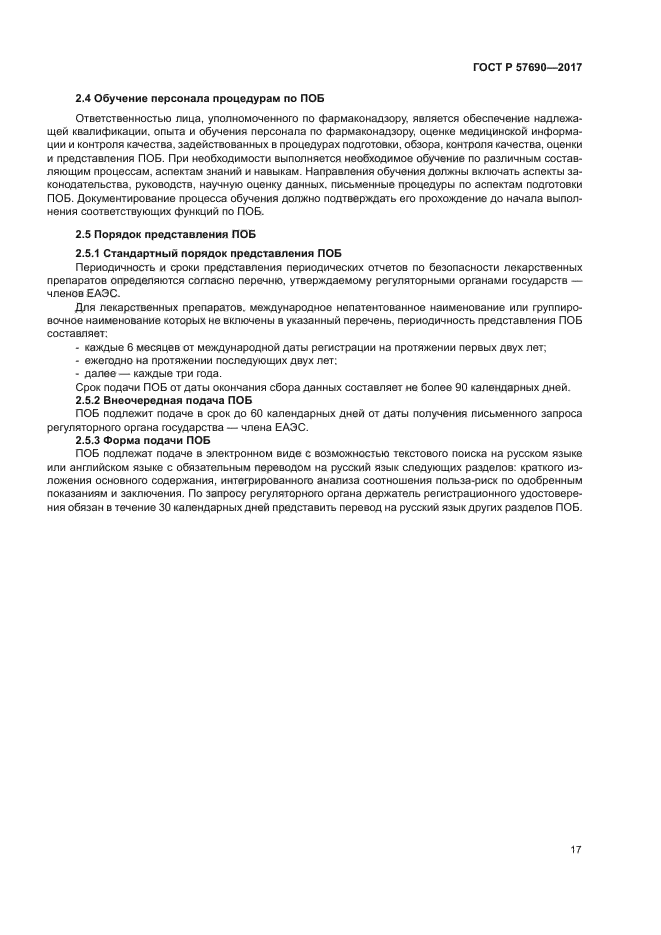 ГОСТ Р 57690—2017

2.4 Обучение персонала процедурам по ПОБ

Ответственностью лица, уполномоченного по фармаконадзору, является обеспечение надлежащей квалификации, опыта и обучения персонала по фармаконадзору, оценке медицинской информации и контроля качества, задействованных в процедурах подготовки, обзора, контроля качества, оценки и представления ПОБ. При необходимости выполняется необходимое обучение по различным составляющим процессам, аспектам знаний и навыкам. Направления обучения должны включать аспекты законодательства, руководств, научную оценку данных, письменные процедуры по аспектам подготовки ПОБ. Документирование процесса обучения должно подтверждать его прохождение до начала выполнения соответствующих функций по ПОБ.

2.5 Порядок представления ПОБ

2.5.1 Стандартный порядок представления ПОБ

Периодичность и сроки представления периодических отчетов по безопасности лекарственных препаратов определяются согласно перечню, утверждаемому регуляторными органами государств — членов ЕАЭС.

Для лекарственных препаратов, международное непатентованное наименование или группировочное наименование которых не включены в указанный перечень, периодичность представления ПОБ составляет:

- каждые 6 месяцев от международной даты регистрации на протяжении первых двух лет;
- ежегодно на протяжении последующих двух лет;
- далее — каждые три года.

Срок подачи ПОБ от даты окончания сбора данных составляет не более 90 календарных дней.

2.5.2 Внеочередная подача ПОБ

ПОБ подлежит подаче в срок до 60 календарных дней от даты получения письменного запроса регуляторного органа государства — члена ЕАЭС.

2.5.3 Форма подачи ПОБ

ПОБ подлежат подаче в электронном виде с возможностью текстового поиска на русском языке или английском языке с обязательным переводом на русский язык следующих разделов: краткого изложения основного содержания, интегрированного анализа соотношения польза-риск по одобренным показаниям и заключения. По запросу регуляторного органа держатель регистрационного удостоверения обязан в течение 30 календарных дней представить перевод на русский язык других разделов ПОБ.

17